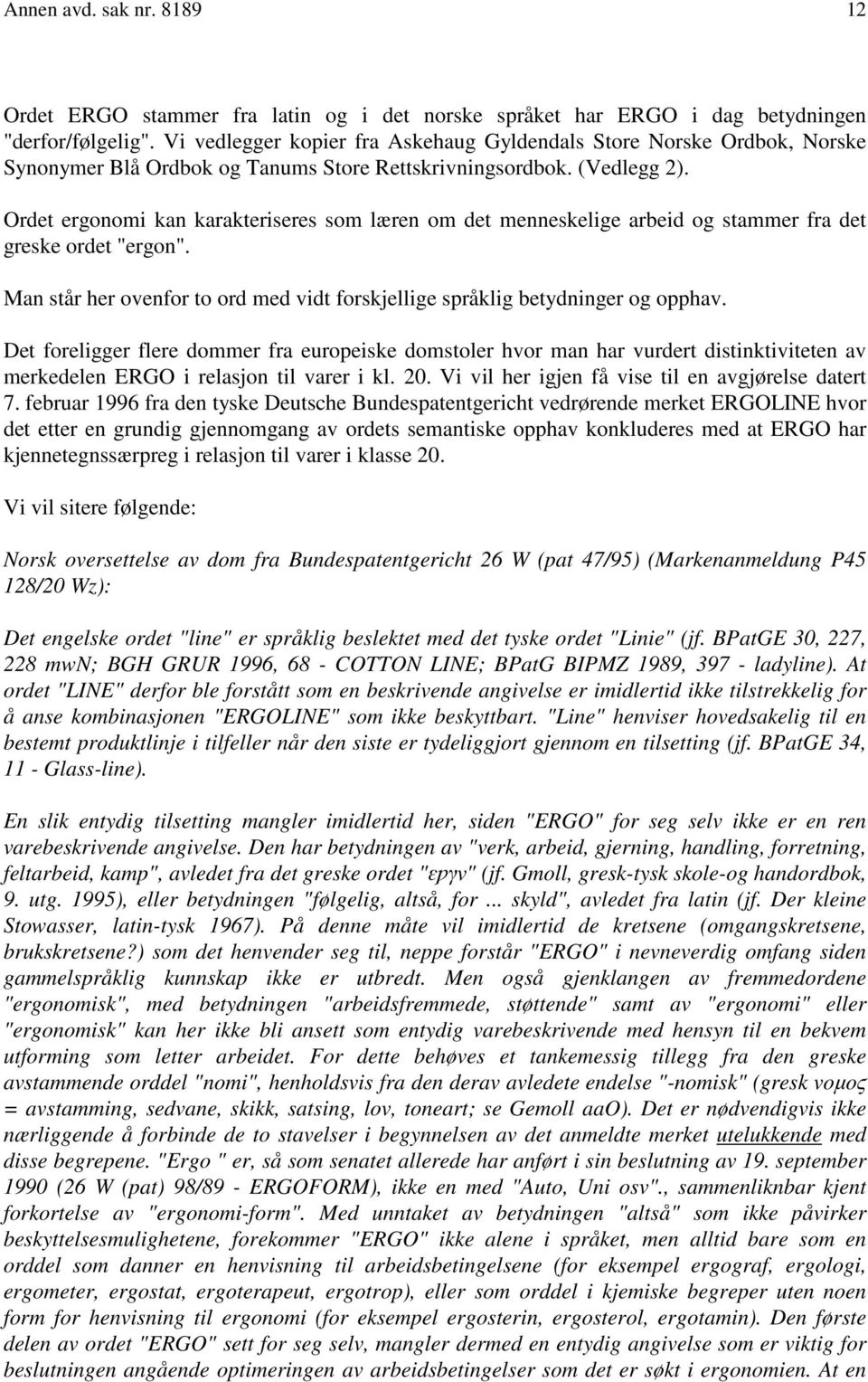 Annen avd. sak nr. 8189 12

Ordet ERGO stammer fra latin og i det norske språket har ERGO i dag betydningen "derfor/følgelig". Vi vedlegger kopier fra Askehaug Gyldendals Store Norske Ordbok, Norske Synonymer Blå Ordbok og Tanums Store Rettskrivningsordbok. (Vedlegg 2).

Ordet ergonomi kan karakteriseres som læren om det menneskelige arbeid og stammer fra det greske ordet "ergon".

Man står her ovenfor to ord med vidt forskjellige språklig betydninger og opphav.

Det foreligger flere dommer fra europeiske domstoler hvor man har vurdert distinktiviteten av merkedelen ERGO i relasjon til varer i kl. 20. Vi vil her igjen få vise til en avgjørelse datert 7. februar 1996 fra den tyske Deutsche Bundespatentgericht vedrørende merket ERGOLINE hvor det etter en grundig gjennomgang av ordets semantiske opphav konkluderes med at ERGO har kjennetegnssærpreg i relasjon til varer i klasse 20.

Vi vil sitere følgende:

Norsk oversettelse av dom fra Bundespatentgericht 26 W (pat 47/95) (Markenanmeldung P45 128/20 Wz):

Det engelske ordet "line" er språklig beslektet med det tyske ordet "Linie" (jf. BPatGE 30, 227, 228 mwn; BGH GRUR 1996, 68 - COTTON LINE; BPatG BIPMZ 1989, 397 - ladyline). At ordet "LINE" derfor ble forstått som en beskrivende angivelse er imidlertid ikke tilstrekkelig for å anse kombinasjonen "ERGOLINE" som ikke beskyttbart. "Line" henviser hovedsakelig til en bestemt produktlinje i tilfeller når den siste er tydeliggjort gjennom en tilsetting (jf. BPatGE 34, 11 - Glass-line).

En slik entydig tilsetting mangler imidlertid her, siden "ERGO" for seg selv ikke er en ren varebeskrivende angivelse. Den har betydningen av "verk, arbeid, gjerning, handling, forretning, feltarbeid, kamp", avledet fra det greske ordet "εργν" (jf. Gmoll, gresk-tysk skole-og handordbok, 9. utg. 1995), eller betydningen "følgelig, altså, for ... skyld", avledet fra latin (jf. Der kleine Stowasser, latin-tysk 1967). På denne måte vil imidlertid de kretsene (omgangskretsene, brukskretsene?) som det henvender seg til, neppe forstår "ERGO" i nevneverdig omfang siden gammelspråklig kunnskap ikke er utbredt. Men også gjenklangen av fremmedordene "ergonomisk", med betydningen "arbeidsfremmede, støttende" samt av "ergonomi" eller "ergonomisk" kan her ikke bli ansett som entydig varebeskrivende med hensyn til en bekvem utforming som letter arbeidet. For dette behøves et tankemessig tillegg fra den greske avstammende orddel "nomi", henholdsvis fra den derav avledete endelse "-nomisk" (gresk νομος = avstamming, sedvane, skikk, satsing, lov, toneart; se Gemoll aaO). Det er nødvendigvis ikke nærliggende å forbinde de to stavelser i begynnelsen av det anmeldte merket utelukkende med disse begrepene. "Ergo " er, så som senatet allerede har anført i sin beslutning av 19. september 1990 (26 W (pat) 98/89 - ERGOFORM), ikke en med "Auto, Uni osv"., sammenliknbar kjent forkortelse av "ergonomi-form". Med unntaket av betydningen "altså" som ikke påvirker beskyttelsesmulighetene, forekommer "ERGO" ikke alene i språket, men alltid bare som en orddel som danner en henvisning til arbeidsbetingelsene (for eksempel ergograf, ergologi, ergometer, ergostat, ergoterapeut, ergotrop), eller som orddel i kjemiske begreper uten noen form for henvisning til ergonomi (for eksempel ergosterin, ergosterol, ergotamin). Den første delen av ordet "ERGO" sett for seg selv, mangler dermed en entydig angivelse som er viktig for beslutningen angående optimeringen av arbeidsbetingelser som det er søkt i ergonomien. At en